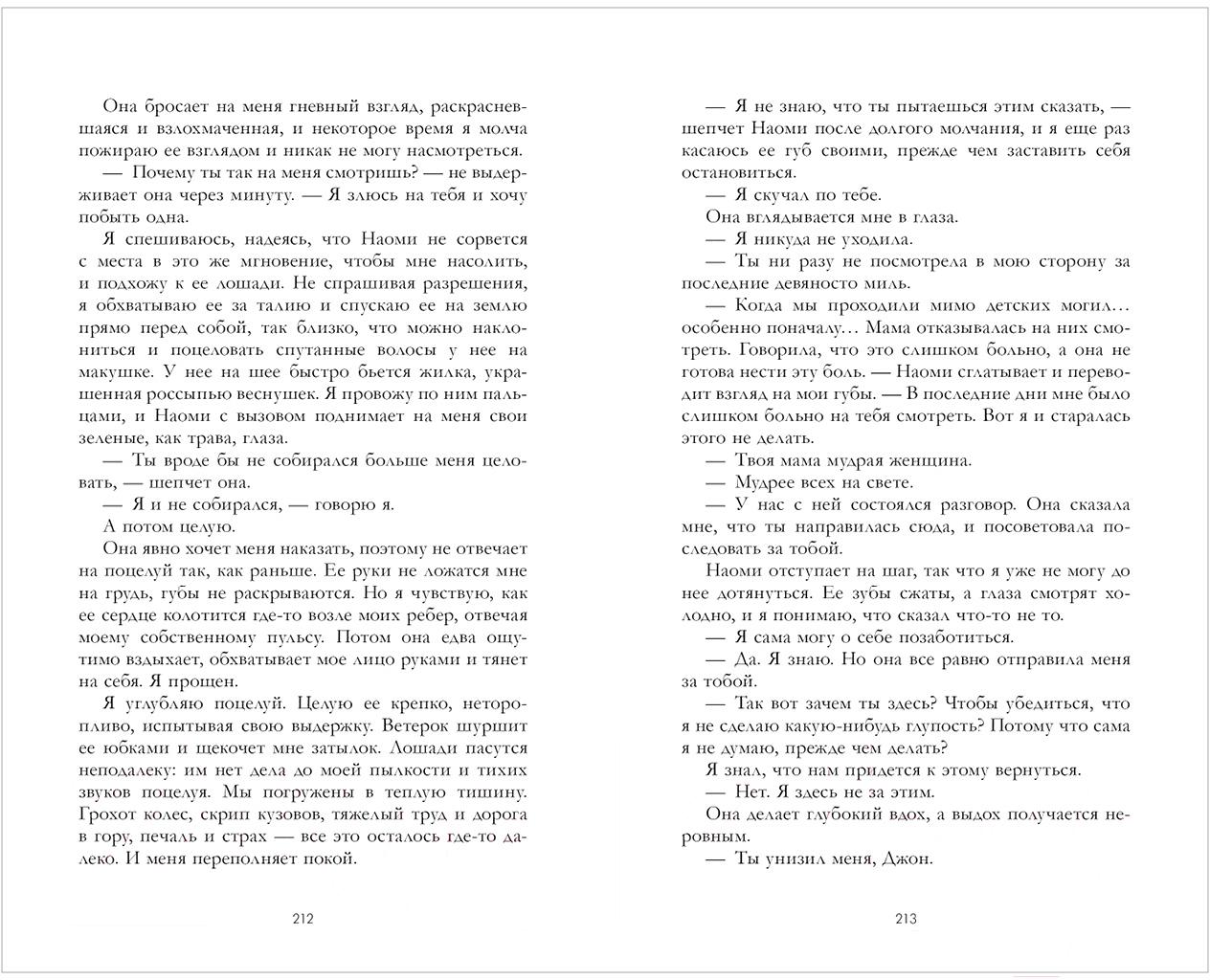 Она бросает на меня гневный взгляд, раскрасневшаяся и взлохмаченная, и некоторое время я молча пожираю ее взглядом и никак не могу насмотреться.

— Почему ты так на меня смотришь? — не выдерживает она через минуту. — Я злюсь на тебя и хочу побыть одна.

Я спешиваюсь, надеясь, что Наоми не сорвется с места в это же мгновение, чтобы мне насолить, и подхожу к ее лошади. Не спрашивая разрешения, я обхватываю ее за талию и спускаю ее на землю прямо перед собой, так близко, что можно наклониться и поцеловать спутанные волосы у нее на макушке. У нее на шее быстро бьется жилка, украшенная россыпью веснушек. Я провожу по ним пальцами, и Наоми с вызовом поднимает на меня свои зеленые, как трава, глаза.

— Ты вроде бы не собирался больше меня целовать, — шепчет она.

— Я и не собирался, — говорю я.

А потом целую.

Она явно хочет меня наказать, поэтому не отвечает на поцелуй так, как раньше. Ее руки не ложатся мне на грудь, губы не раскрываются. Но я чувствую, как ее сердце колотится где-то возле моих ребер, отвечая моему собственному пульсу. Потом она едва ощутимо вздыхает, обхватывает мое лицо руками и тянет на себя. Я прощен.

Я углубляю поцелуй. Целую ее крепко, неторопливо, испытывая свою выдержку. Ветерок шуршит ее юбками и щекочет мне затылок. Лошади пасутся неподалеку: им нет дела до моей пылкости и тихих звуков поцелуя. Мы погружены в теплую тишину. Грохот колес, скрип кузовов, тяжелый труд и дорога в гору, печаль и страх — все это осталось где-то далеко. И меня переполняет покой.

212

— Я не знаю, что ты пытаешься этим сказать, — шепчет Наоми после долгого молчания, и я еще раз касаюсь ее губ своими, прежде чем заставить себя остановиться.

— Я скучал по тебе.

Она вглядывается мне в глаза.

— Я никуда не уходила.

— Ты ни разу не посмотрела в мою сторону за последние девяносто миль.

— Когда мы проходили мимо детских могил… особенно поначалу… Мама отказывалась на них смотреть. Говорила, что это слишком больно, а она не готова нести эту боль. — Наоми сглатывает и переводит взгляд на мои губы. — В последние дни мне было слишком больно на тебя смотреть. Вот я и старалась этого не делать.

— Твоя мама мудрая женщина.

— Мудрее всех на свете.

— У нас с ней состоялся разговор. Она сказала мне, что ты направилась сюда, и посоветовала последовать за тобой.

Наоми отступает на шаг, так что я уже не могу до нее дотянуться. Ее зубы сжаты, а глаза смотрят холодно, и я понимаю, что сказал что-то не то.

— Я сама могу о себе позаботиться.

— Да. Я знаю. Но она все равно отправила меня за тобой.

— Так вот зачем ты здесь? Чтобы убедиться, что я не сделаю какую-нибудь глупость? Потому что сама я не думаю, прежде чем делать?

Я знал, что нам придется к этому вернуться.

— Нет. Я здесь не за этим.

Она делает глубокий вдох, а выдох получается неровным.

— Ты унизил меня, Джон.

213